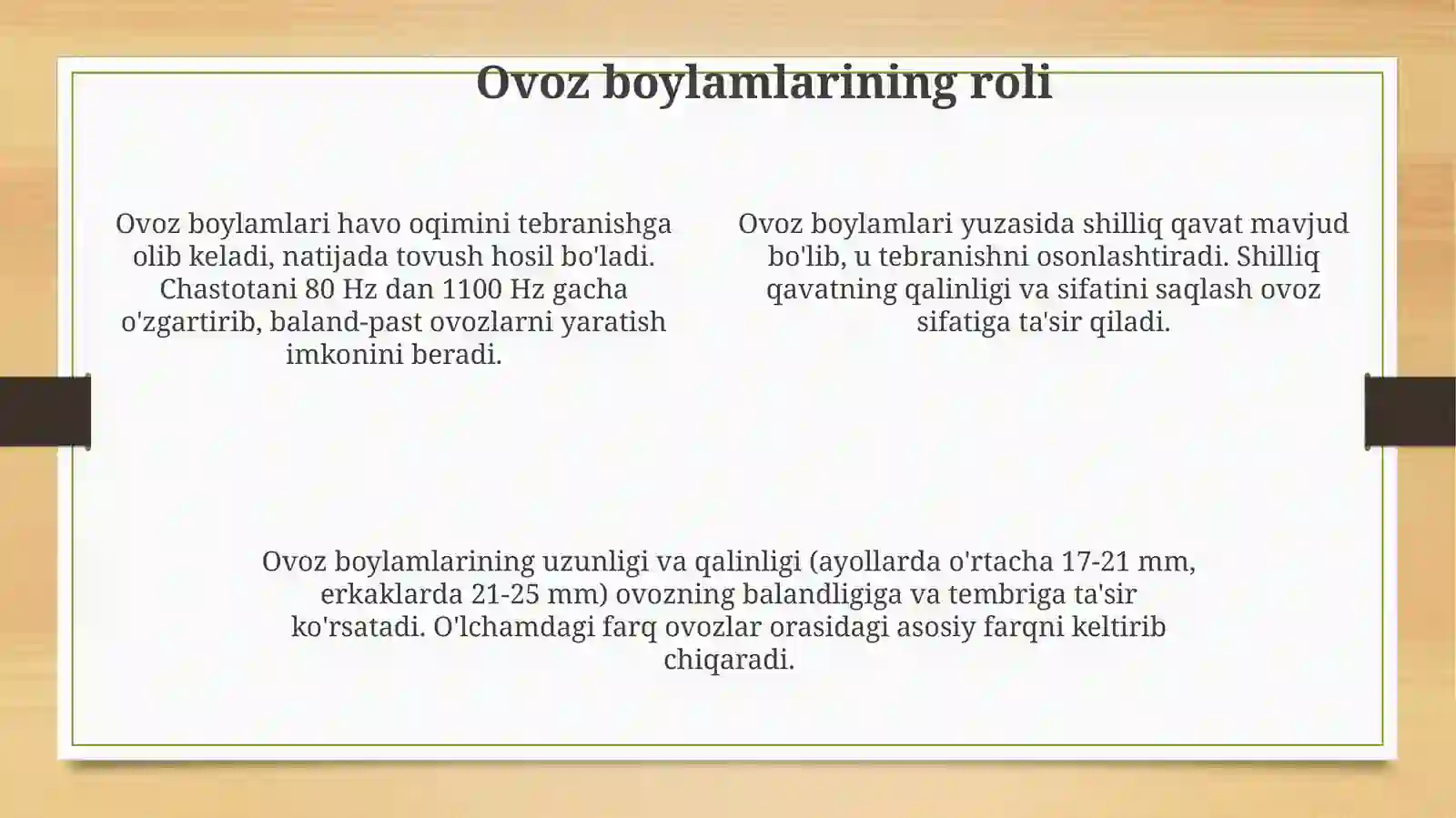 Ovoz boylamlarining roli

Ovoz boylamlari havo oqimini tebranishga olib keladi, natijada tovush hosil bo'ladi. Chastotani 80 Hz dan 1100 Hz gacha o'zgartirib, baland-past ovozlarni yaratish imkonini beradi.

Ovoz boylamlari yuzasida shilliq qavat mavjud bo'lib, u tebranishni osonlashtiradi. Shilliq qavatning qalinligi va sifatini saqlash ovoz sifatiga ta'sir qiladi.

Ovoz boylamlarining uzunligi va qalinligi (ayollarda o'rtacha 17-21 mm, erkaklarda 21-25 mm) ovozning balandligiga va tembriga ta'sir ko'rsatadi. O'lchamdagi farq ovozlar orasidagi asosiy farqni keltirib chiqaradi.